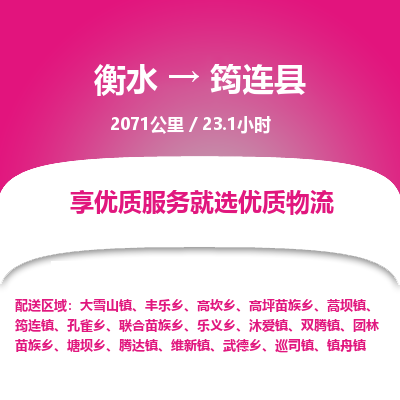 衡水 → 筠连县

2071公里 / 23.1小时

享优质服务就选优质物流

配送区域：大雪山镇、丰乐乡、高坎乡、高坪苗族乡、蒿坝镇、筠连镇、孔雀乡、联合苗族乡、乐义乡、沐爱镇、双腾镇、团林苗族乡、塘坝乡、腾达镇、维新镇、武德乡、巡司镇、镇舟镇